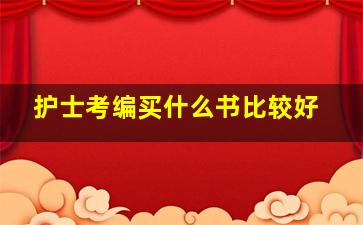 护士考编买什么书比较好